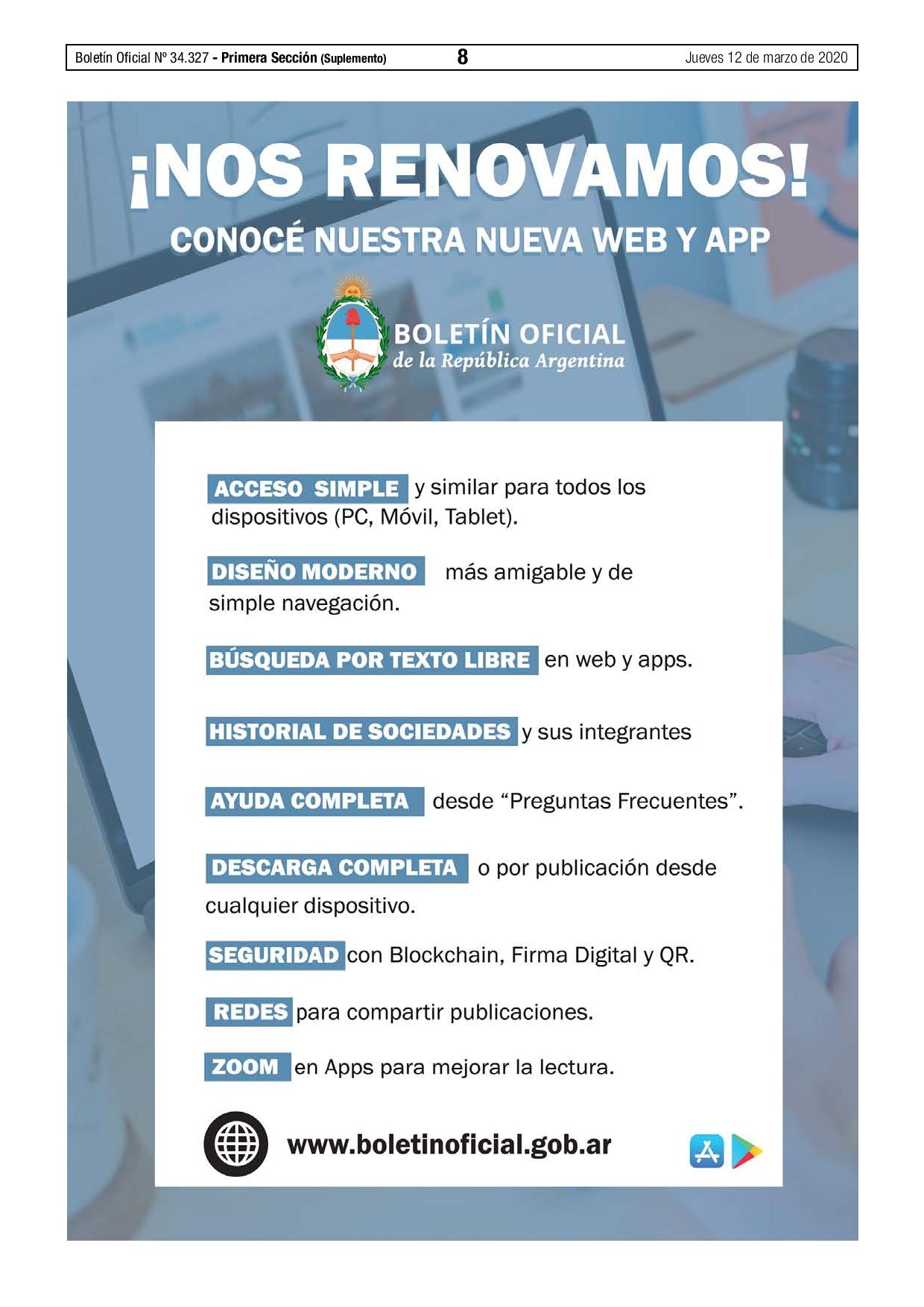 Boletín Oficial Nº 34.327 - Primera Sección (Suplemento) 8 Jueves 12 de marzo de 2020

¡NOS RENOVAMOS!

CONOCÉ NUESTRA NUEVA WEB Y APP

BOLETÍN OFICIAL
de la República Argentina

ACCESO SIMPLE y similar para todos los dispositivos (PC, Móvil, Tablet).

DISEÑO MODERNO más amigable y de simple navegación.

BÚSQUEDA POR TEXTO LIBRE en web y apps.

HISTORIAL DE SOCIEDADES y sus integrantes

AYUDA COMPLETA desde “Preguntas Frecuentes”.

DESCARGA COMPLETA o por publicación desde cualquier dispositivo.

SEGURIDAD con Blockchain, Firma Digital y QR.

REDES para compartir publicaciones.

ZOOM en Apps para mejorar la lectura.

www.boletinoficial.gob.ar